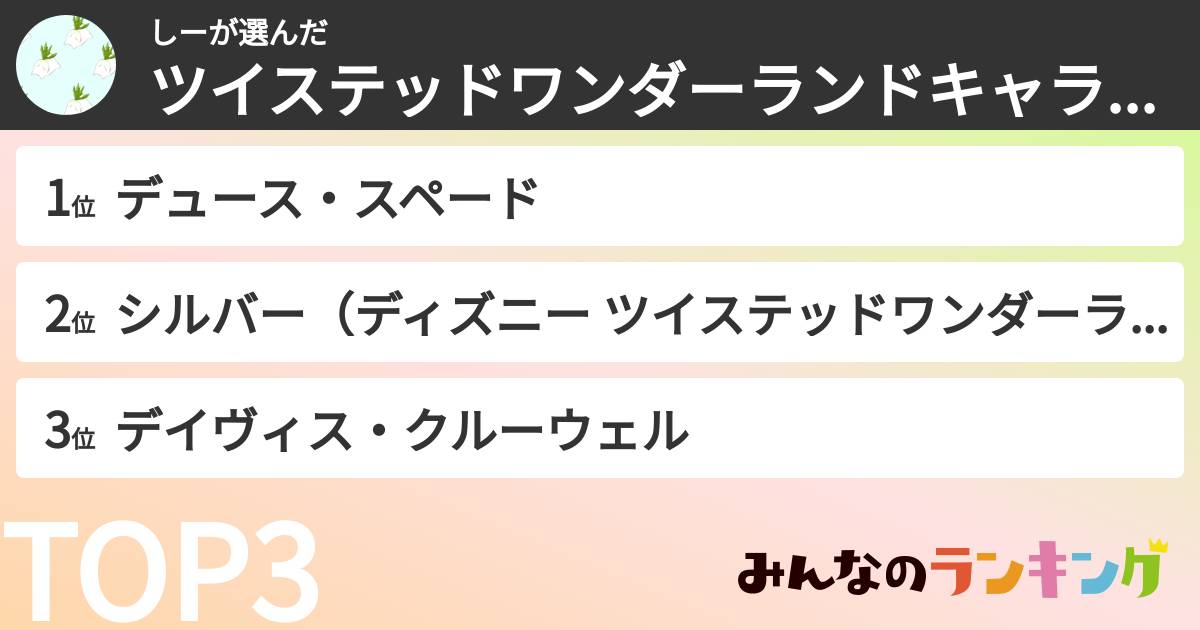 しーが選んだ
ツイステッドワンダーランドキャラ…

1位 デュース・スペード

2位 シルバー（ディズニー ツイステッドワンダーラ…

3位 デイヴィス・クルーウェル

TOP3

みんなのランキング